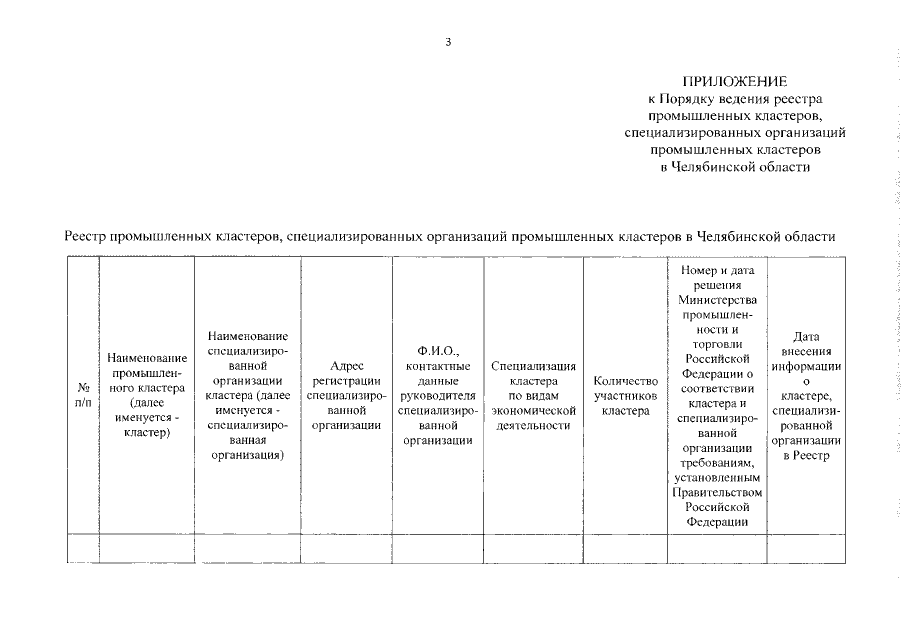 3

ПРИЛОЖЕНИЕ
к Порядку ведения реестра промышленных кластеров, специализированных организаций промышленных кластеров в Челябинской области

Реестр промышленных кластеров, специализированных организаций промышленных кластеров в Челябинской области

| № п/п | Наименование промышленного кластера (далее именуется - кластер) | Наименование специализированной организации кластера (далее именуется - специализированная организация) | Адрес регистрации специализированной организации | Ф.И.О., контактные данные руководителя специализированной организации | Специализация кластера по видам экономической деятельности | Количество участников кластера | Номер и дата решения Министерства промышленности и торговли Российской Федерации о соответствии кластера и специализированной организации требованиям, установленным Правительством Российской Федерации | Дата внесения информации о кластере, специализированной организации в Реестр |
|---|---|---|---|---|---|---|---|---|
| | | | | | | | | |